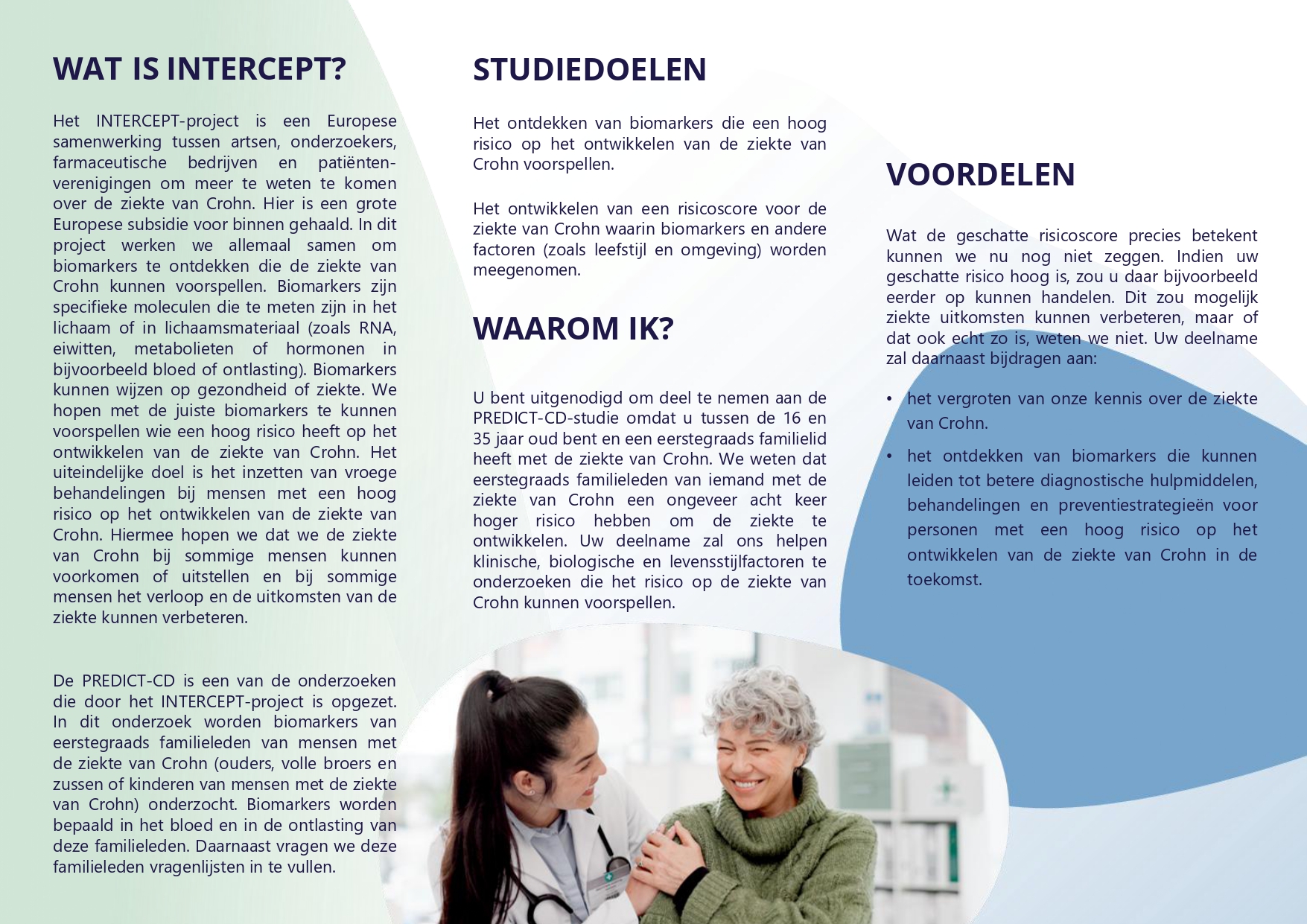 WAT IS INTERCEPT?

Het INTERCEPT-project is een Europese samenwerking tussen artsen, onderzoekers, farmaceutische bedrijven en patiëntenverenigingen om meer te weten te komen over de ziekte van Crohn. Hier is een grote Europese subsidie voor binnen gehaald. In dit project werken we allemaal samen om biomarkers te ontdekken die de ziekte van Crohn kunnen voorspellen. Biomarkers zijn specifieke moleculen die te meten zijn in het lichaam of in lichaamsmateriaal (zoals RNA, eiwitten, metabolieten of hormonen in bijvoorbeeld bloed of ontlasting). Biomarkers kunnen wijzen op gezondheid of ziekte. We hopen met de juiste biomarkers te kunnen voorspellen wie een hoog risico heeft op het ontwikkelen van de ziekte van Crohn. Het uiteindelijke doel is het inzetten van vroege behandelingen bij mensen met een hoog risico op het ontwikkelen van de ziekte van Crohn. Hiermee hopen we dat we de ziekte van Crohn bij sommige mensen kunnen voorkomen of uitstellen en bij sommige mensen het verloop en de uitkomsten van de ziekte kunnen verbeteren.

De PREDICT-CD is een van de onderzoeken die door het INTERCEPT-project is opgezet. In dit onderzoek worden biomarkers van eerstegraads familieleden van mensen met de ziekte van Crohn (ouders, volle broers en zussen of kinderen van mensen met de ziekte van Crohn) onderzocht. Biomarkers worden bepaald in het bloed en in de ontlasting van deze familieleden. Daarnaast vragen we deze familieleden vragenlijsten in te vullen.

STUDIEDOELEN

Het ontdekken van biomarkers die een hoog risico op het ontwikkelen van de ziekte van Crohn voorspellen.

Het ontwikkelen van een risicoscore voor de ziekte van Crohn waarin biomarkers en andere factoren (zoals leefstijl en omgeving) worden meegenomen.

WAAROM IK?

U bent uitgenodigd om deel te nemen aan de PREDICT-CD-studie omdat u tussen de 16 en 35 jaar oud bent en een eerstegraads familielid heeft met de ziekte van Crohn. We weten dat eerstegraads familieleden van iemand met de ziekte van Crohn een ongeveer acht keer hoger risico hebben om de ziekte te ontwikkelen. Uw deelname zal ons helpen klinische, biologische en levensstijlfactoren te onderzoeken die het risico op de ziekte van Crohn kunnen voorspellen.

VOORDELEN

Wat de geschatte risicoscore precies betekent kunnen we nu nog niet zeggen. Indien uw geschatte risico hoog is, zou u daar bijvoorbeeld eerder op kunnen handelen. Dit zou mogelijk ziekte uitkomsten kunnen verbeteren, maar of dat ook echt zo is, weten we niet. Uw deelname zal daarnaast bijdragen aan:

• het vergroten van onze kennis over de ziekte van Crohn.
• het ontdekken van biomarkers die kunnen leiden tot betere diagnostische hulpmiddelen, behandelingen en preventiestrategieën voor personen met een hoog risico op het ontwikkelen van de ziekte van Crohn in de toekomst.